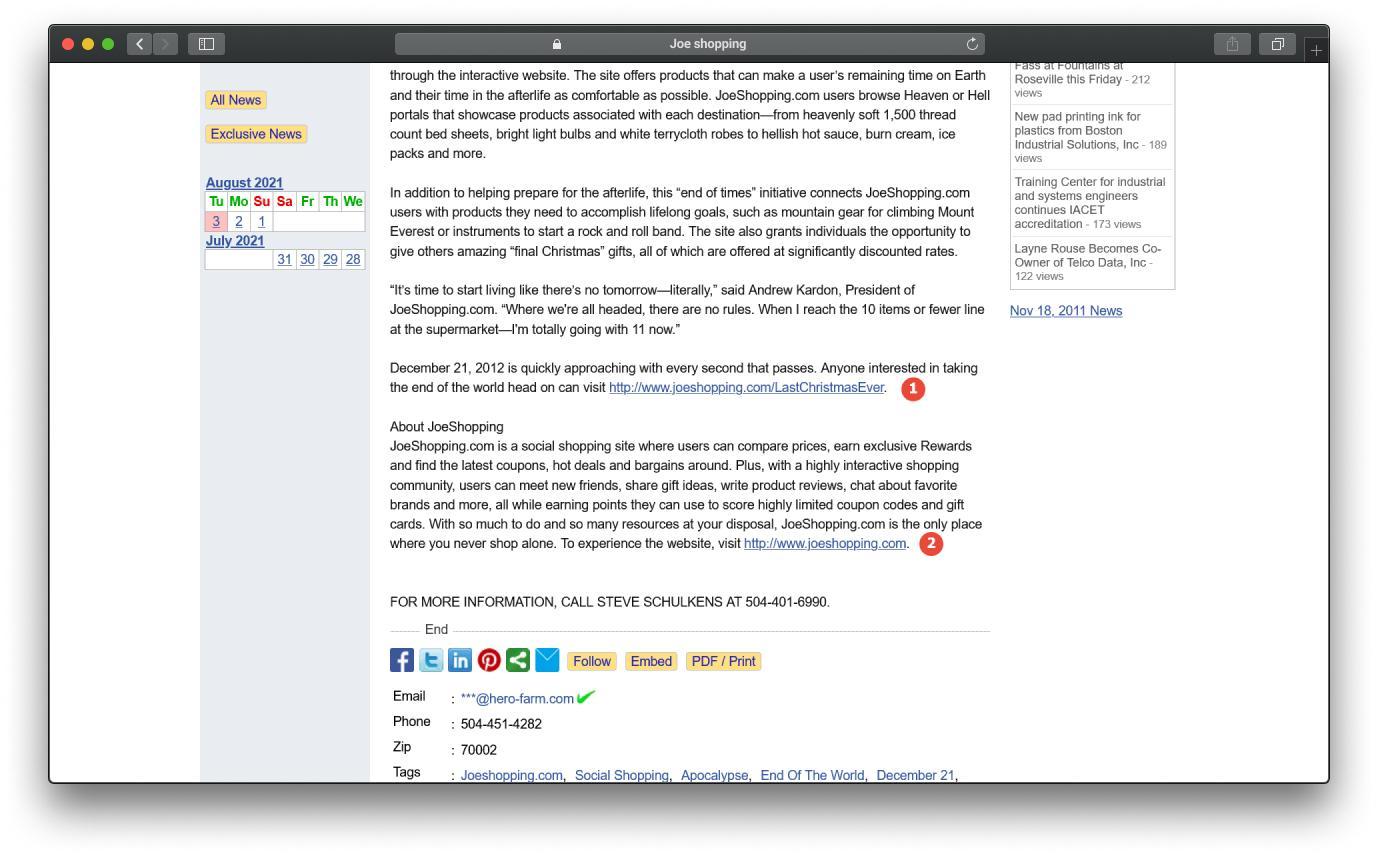 Joe shopping

All News

Exclusive News

August 2021
| Tu | Mo | Su | Sa | Fr | Th | We |
|---|---|---|---|---|---|---|
| 3 | 2 | 1 | | | | |

July 2021
| | | | 31 | 30 | 29 | 28 |
|---|---|---|---|---|---|---|

through the interactive website. The site offers products that can make a user's remaining time on Earth and their time in the afterlife as comfortable as possible. JoeShopping.com users browse Heaven or Hell portals that showcase products associated with each destination—from heavenly soft 1,500 thread count bed sheets, bright light bulbs and white terrycloth robes to hellish hot sauce, burn cream, ice packs and more.

In addition to helping prepare for the afterlife, this "end of times" initiative connects JoeShopping.com users with products they need to accomplish lifelong goals, such as mountain gear for climbing Mount Everest or instruments to start a rock and roll band. The site also grants individuals the opportunity to give others amazing "final Christmas" gifts, all of which are offered at significantly discounted rates.

"It's time to start living like there's no tomorrow—literally," said Andrew Kardon, President of JoeShopping.com. "Where we're all headed, there are no rules. When I reach the 10 items or fewer line at the supermarket—I'm totally going with 11 now."

December 21, 2012 is quickly approaching with every second that passes. Anyone interested in taking the end of the world head on can visit http://www.joeshopping.com/LastChristmasEver. 1

About JoeShopping
JoeShopping.com is a social shopping site where users can compare prices, earn exclusive Rewards and find the latest coupons, hot deals and bargains around. Plus, with a highly interactive shopping community, users can meet new friends, share gift ideas, write product reviews, chat about favorite brands and more, all while earning points they can use to score highly limited coupon codes and gift cards. With so much to do and so many resources at your disposal, JoeShopping.com is the only place where you never shop alone. To experience the website, visit http://www.joeshopping.com. 2

FOR MORE INFORMATION, CALL STEVE SCHULKENS AT 504-401-6990.

End

Follow Embed PDF / Print

Email : ***@hero-farm.com
Phone : 504-451-4282
Zip : 70002
Tags : Joeshopping.com, Social Shopping, Apocalypse, End Of The World, December 21,

Fass at Fountains at Roseville this Friday - 212 views

New pad printing ink for plastics from Boston Industrial Solutions, Inc - 189 views

Training Center for industrial and systems engineers continues IACET accreditation - 173 views

Layne Rouse Becomes Co-Owner of Telco Data, Inc - 122 views

Nov 18, 2011 News